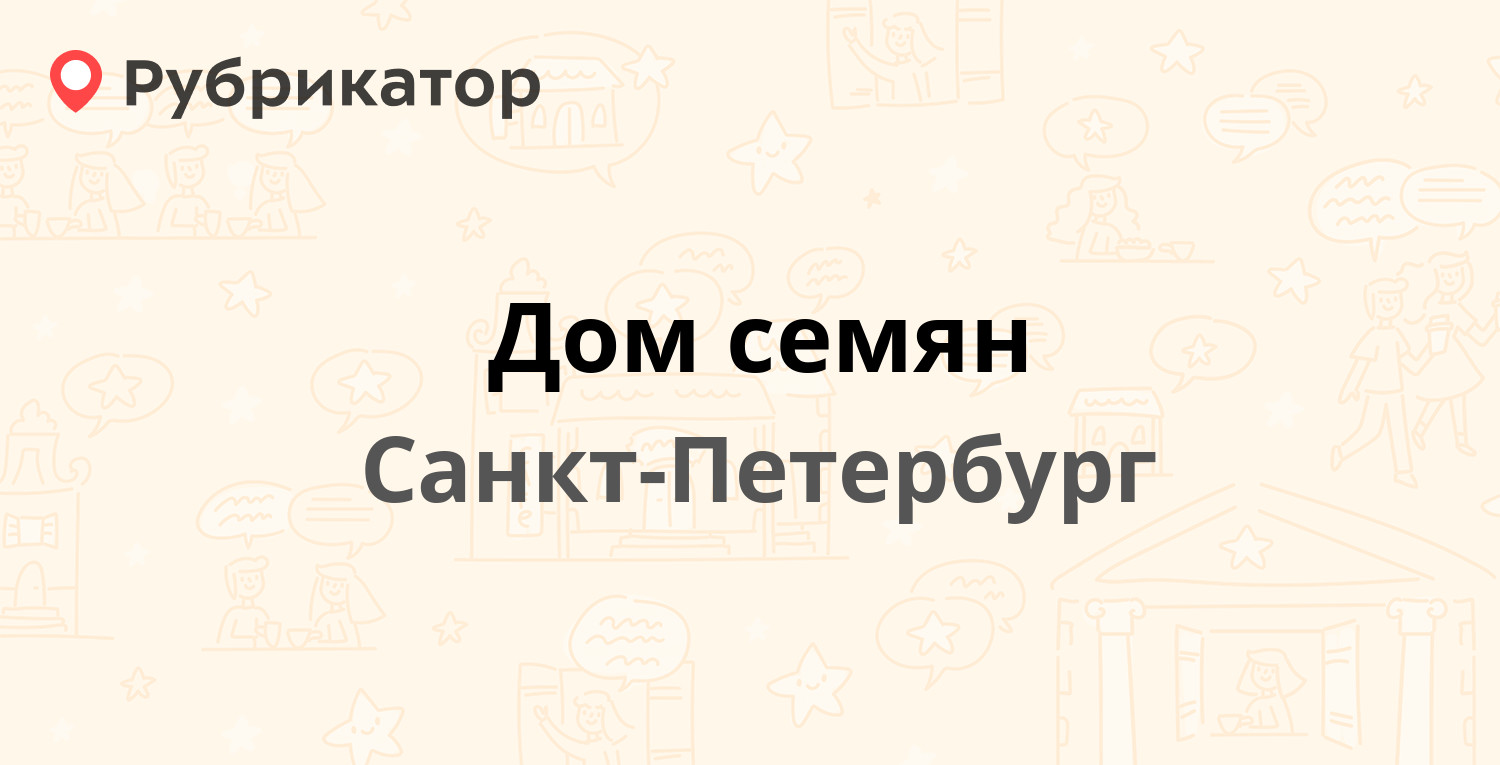 Рубрикатор

Дом семян

Санкт-Петербург